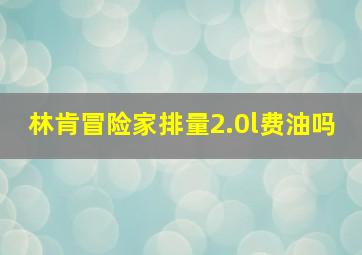 林肯冒险家排量2.0l费油吗